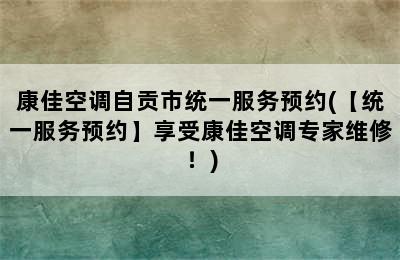 康佳空调自贡市统一服务预约(【统一服务预约】享受康佳空调专家维修！)